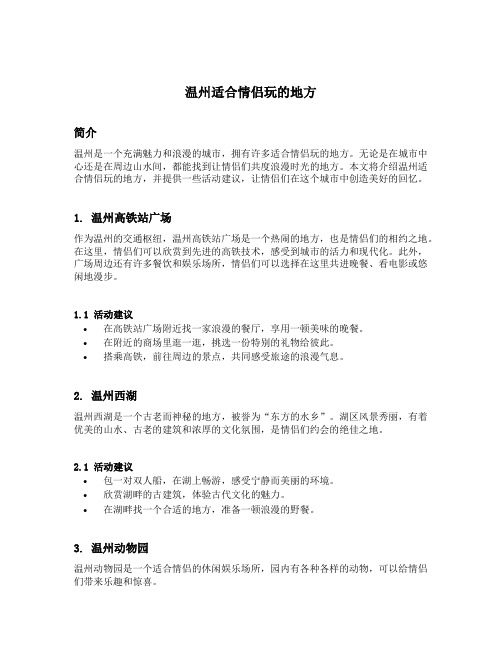 温州适合情侣玩的地方

简介

温州是一个充满魅力和浪漫的城市，拥有许多适合情侣玩的地方。无论是在城市中心还是在周边山水间，都能找到让情侣们共度浪漫时光的地方。本文将介绍温州适合情侣玩的地方，并提供一些活动建议，让情侣们在这个城市中创造美好的回忆。

1. 温州高铁站广场

作为温州的交通枢纽，温州高铁站广场是一个热闹的地方，也是情侣们的相约之地。在这里，情侣们可以欣赏到先进的高铁技术，感受到城市的活力和现代化。此外，广场周边还有许多餐饮和娱乐场所，情侣们可以选择在这里共进晚餐、看电影或悠闲地漫步。

1.1 活动建议

• 在高铁站广场附近找一家浪漫的餐厅，享用一顿美味的晚餐。
• 在附近的商场里逛一逛，挑选一份特别的礼物给彼此。
• 搭乘高铁，前往周边的景点，共同感受旅途的浪漫气息。

2. 温州西湖

温州西湖是一个古老而神秘的地方，被誉为“东方的水乡”。湖区风景秀丽，有着优美的山水、古老的建筑和浓厚的文化氛围，是情侣们约会的绝佳之地。

2.1 活动建议

• 包一对双人船，在湖上畅游，感受宁静而美丽的环境。
• 欣赏湖畔的古建筑，体验古代文化的魅力。
• 在湖畔找一个合适的地方，准备一顿浪漫的野餐。

3. 温州动物园

温州动物园是一个适合情侣的休闲娱乐场所，园内有各种各样的动物，可以给情侣们带来乐趣和惊喜。